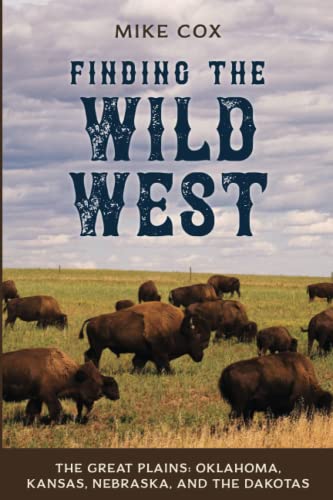 MIKE COX

FINDING THE
WILD
WEST

THE GREAT PLAINS: OKLAHOMA, KANSAS, NEBRASKA, AND THE DAKOTAS